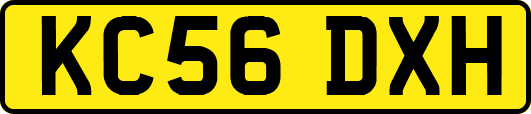 KC56 DXH